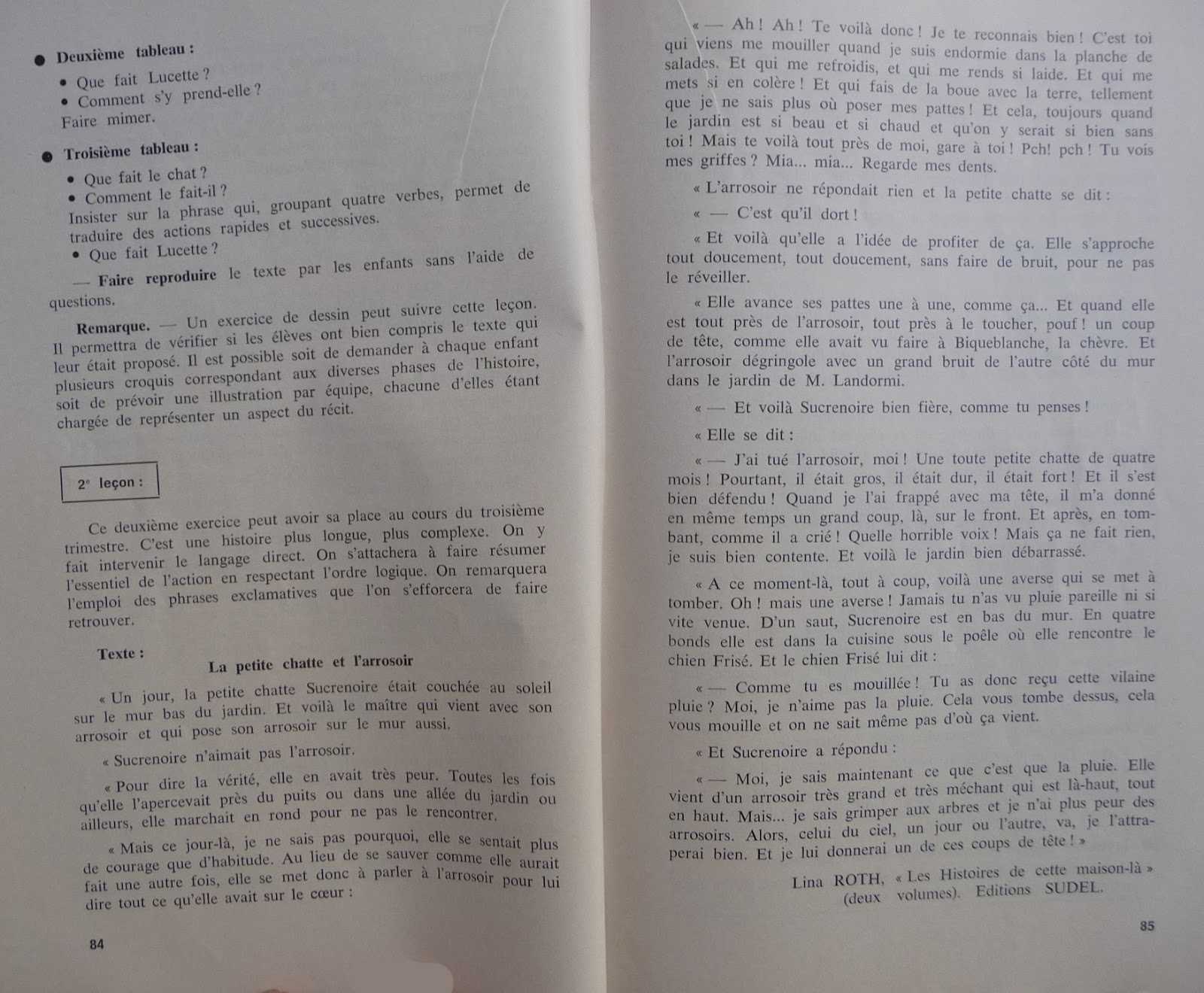 ● Deuxième tableau :

• Que fait Lucette ?
• Comment s'y prend-elle ?
Faire mimer.

● Troisième tableau :

• Que fait le chat ?
• Comment le fait-il ?
Insister sur la phrase qui, groupant quatre verbes, permet de traduire des actions rapides et successives.
• Que fait Lucette ?

— Faire reproduire le texte par les enfants sans l'aide de questions.

Remarque. — Un exercice de dessin peut suivre cette leçon. Il permettra de vérifier si les élèves ont bien compris le texte qui leur était proposé. Il est possible soit de demander à chaque enfant plusieurs croquis correspondant aux diverses phases de l'histoire, soit de prévoir une illustration par équipe, chacune d'elles étant chargée de représenter un aspect du récit.

2e leçon :

Ce deuxième exercice peut avoir sa place au cours du troisième trimestre. C'est une histoire plus longue, plus complexe. On y fait intervenir le langage direct. On s'attachera à faire résumer l'essentiel de l'action en respectant l'ordre logique. On remarquera l'emploi des phrases exclamatives que l'on s'efforcera de faire retrouver.

Texte :

La petite chatte et l'arrosoir

« Un jour, la petite chatte Sucrenoire était couchée au soleil sur le mur bas du jardin. Et voilà le maître qui vient avec son arrosoir et qui pose son arrosoir sur le mur aussi.

« Sucrenoire n'aimait pas l'arrosoir.

« Pour dire la vérité, elle en avait très peur. Toutes les fois qu'elle l'apercevait près du puits ou dans une allée du jardin ou ailleurs, elle marchait en rond pour ne pas le rencontrer.

« Mais ce jour-là, je ne sais pas pourquoi, elle se sentait plus de courage que d'habitude. Au lieu de se sauver comme elle aurait fait une autre fois, elle se met donc à parler à l'arrosoir pour lui dire tout ce qu'elle avait sur le cœur :

84

« — Ah ! Ah ! Te voilà donc ! Je te reconnais bien ! C'est toi qui viens me mouiller quand je suis endormie dans la planche de salades. Et qui me refroidis, et qui me rends si laide. Et qui me mets si en colère ! Et qui fais de la boue avec la terre, tellement que je ne sais plus où poser mes pattes ! Et cela, toujours quand le jardin est si beau et si chaud et qu'on y serait si bien sans toi ! Mais te voilà tout près de moi, gare à toi ! Pch! pch ! Tu vois mes griffes ? Mia... mia... Regarde mes dents.

« L'arrosoir ne répondait rien et la petite chatte se dit :

« — C'est qu'il dort !

« Et voilà qu'elle a l'idée de profiter de ça. Elle s'approche tout doucement, tout doucement, sans faire de bruit, pour ne pas le réveiller.

« Elle avance ses pattes une à une, comme ça... Et quand elle est tout près de l'arrosoir, tout près à le toucher, pouf ! un coup de tête, comme elle avait vu faire à Biqueblanche, la chèvre. Et l'arrosoir dégringole avec un grand bruit de l'autre côté du mur dans le jardin de M. Landormi.

« — Et voilà Sucrenoire bien fière, comme tu penses !

« Elle se dit :

« — J'ai tué l'arrosoir, moi ! Une toute petite chatte de quatre mois ! Pourtant, il était gros, il était dur, il était fort ! Et il s'est bien défendu ! Quand je l'ai frappé avec ma tête, il m'a donné en même temps un grand coup, là, sur le front. Et après, en tombant, comme il a crié ! Quelle horrible voix ! Mais ça ne fait rien, je suis bien contente. Et voilà le jardin bien débarrassé.

« A ce moment-là, tout à coup, voilà une averse qui se met à tomber. Oh ! mais une averse ! Jamais tu n'as vu pluie pareille ni si vite venue. D'un saut, Sucrenoire est en bas du mur. En quatre bonds elle est dans la cuisine sous le poêle où elle rencontre le chien Frisé. Et le chien Frisé lui dit :

« — Comme tu es mouillée ! Tu as donc reçu cette vilaine pluie ? Moi, je n'aime pas la pluie. Cela vous tombe dessus, cela vous mouille et on ne sait même pas d'où ça vient.

« Et Sucrenoire a répondu :

« — Moi, je sais maintenant ce que c'est que la pluie. Elle vient d'un arrosoir très grand et très méchant qui est là-haut, tout en haut. Mais... je sais grimper aux arbres et je n'ai plus peur des arrosoirs. Alors, celui du ciel, un jour ou l'autre, va, je l'attraperai bien. Et je lui donnerai un de ces coups de tête ! »

Lina ROTH, « Les Histoires de cette maison-là » (deux volumes). Editions SUDEL.

85